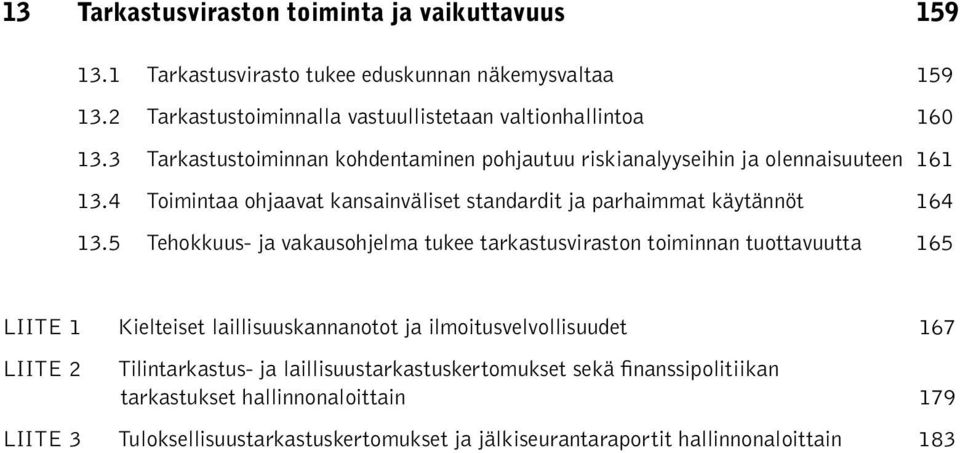 13 Tarkastusviraston toiminta ja vaikuttavuus 159

13.1 Tarkastusvirasto tukee eduskunnan näkemysvaltaa 159

13.2 Tarkastustoiminnalla vastuullistetaan valtionhallintoa 160

13.3 Tarkastustoiminnan kohdentaminen pohjautuu riskianalyyseihin ja olennaisuuteen 161

13.4 Toimintaa ohjaavat kansainväliset standardit ja parhaimmat käytännöt 164

13.5 Tehokkuus- ja vakausohjelma tukee tarkastusviraston toiminnan tuottavuutta 165

LIITE 1 Kielteiset laillisuuskannanotot ja ilmoitusvelvollisuudet 167

LIITE 2 Tilintarkastus- ja laillisuustarkastuskertomukset sekä finanssipolitiikan tarkastukset hallinnonaloittain 179

LIITE 3 Tuloksellisuustarkastuskertomukset ja jälkiseurantaraportit hallinnonaloittain 183